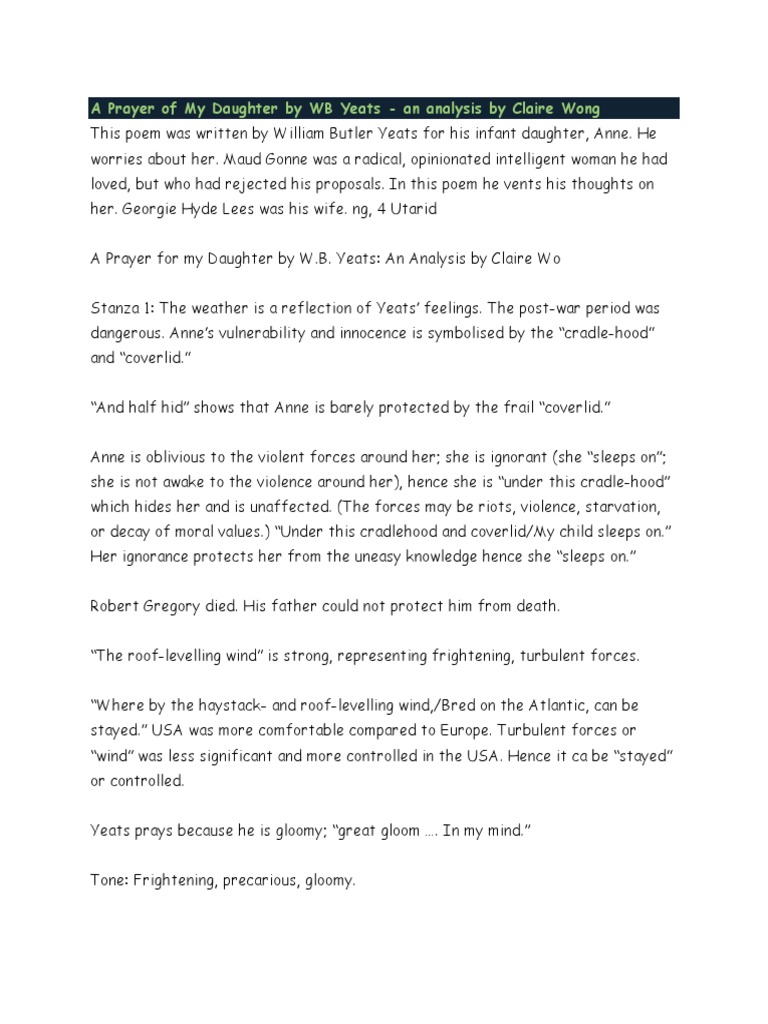 A Prayer of My Daughter by WB Yeats - an analysis by Claire Wong

This poem was written by William Butler Yeats for his infant daughter, Anne. He worries about her. Maud Gonne was a radical, opinionated intelligent woman he had loved, but who had rejected his proposals. In this poem he vents his thoughts on her. Georgie Hyde Lees was his wife. ng, 4 Utarid

A Prayer for my Daughter by W.B. Yeats: An Analysis by Claire Wo

Stanza 1: The weather is a reflection of Yeats' feelings. The post-war period was dangerous. Anne's vulnerability and innocence is symbolised by the "cradle-hood" and "coverlid."

"And half hid" shows that Anne is barely protected by the frail "coverlid."

Anne is oblivious to the violent forces around her; she is ignorant (she "sleeps on"; she is not awake to the violence around her), hence she is "under this cradle-hood" which hides her and is unaffected. (The forces may be riots, violence, starvation, or decay of moral values.) "Under this cradlehood and coverlid/My child sleeps on." Her ignorance protects her from the uneasy knowledge hence she "sleeps on."

Robert Gregory died. His father could not protect him from death.

"The roof-levelling wind" is strong, representing frightening, turbulent forces.

"Where by the haystack- and roof-levelling wind,/Bred on the Atlantic, can be stayed." USA was more comfortable compared to Europe. Turbulent forces or "wind" was less significant and more controlled in the USA. Hence it ca be "stayed" or controlled.

Yeats prays because he is gloomy; "great gloom …. In my mind."

Tone: Frightening, precarious, gloomy.